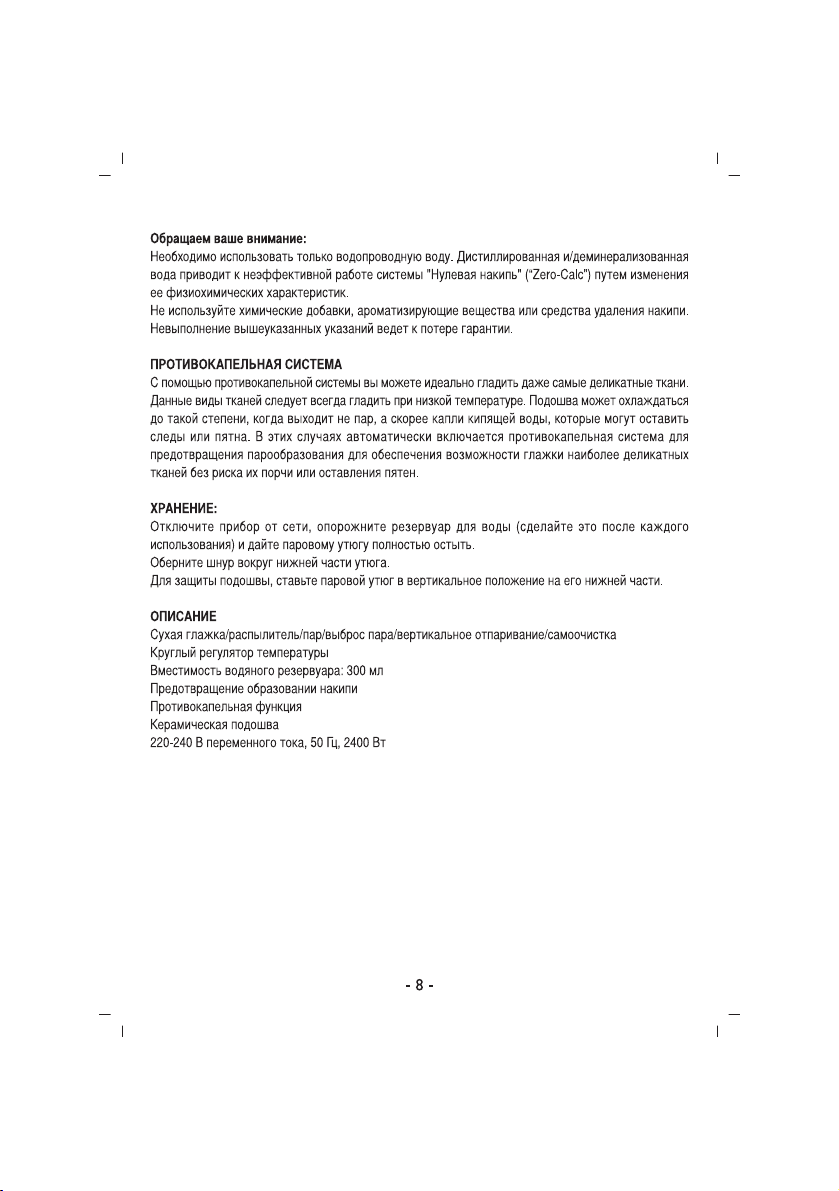 Обращаем ваше внимание:
Необходимо использовать только водопроводную воду. Дистиллированная и/деминерализованная вода приводит к неэффективной работе системы "Нулевая накипь" ("Zero-Calc") путем изменения ее физиохимических характеристик.
Не используйте химические добавки, ароматизирующие вещества или средства удаления накипи. Невыполнение вышеуказанных указаний ведет к потере гарантии.

ПРОТИВОКАПЕЛЬНАЯ СИСТЕМА
С помощью противокапельной системы вы можете идеально гладить даже самые деликатные ткани. Данные виды тканей следует всегда гладить при низкой температуре. Подошва может охлаждаться до такой степени, когда выходит не пар, а скорее капли кипящей воды, которые могут оставить следы или пятна. В этих случаях автоматически включается противокапельная система для предотвращения парообразования для обеспечения возможности глажки наиболее деликатных тканей без риска их порчи или оставления пятен.

ХРАНЕНИЕ:
Отключите прибор от сети, опорожните резервуар для воды (сделайте это после каждого использования) и дайте паровому утюгу полностью остыть.
Оберните шнур вокруг нижней части утюга.
Для защиты подошвы, ставьте паровой утюг в вертикальное положение на его нижней части.

ОПИСАНИЕ
Сухая глажка/распылитель/пар/выброс пара/вертикальное отпаривание/самоочистка
Круглый регулятор температуры
Вместимость водяного резервуара: 300 мл
Предотвращение образовании накипи
Противокапельная функция
Керамическая подошва
220-240 В переменного тока, 50 Гц, 2400 Вт

- 8 -